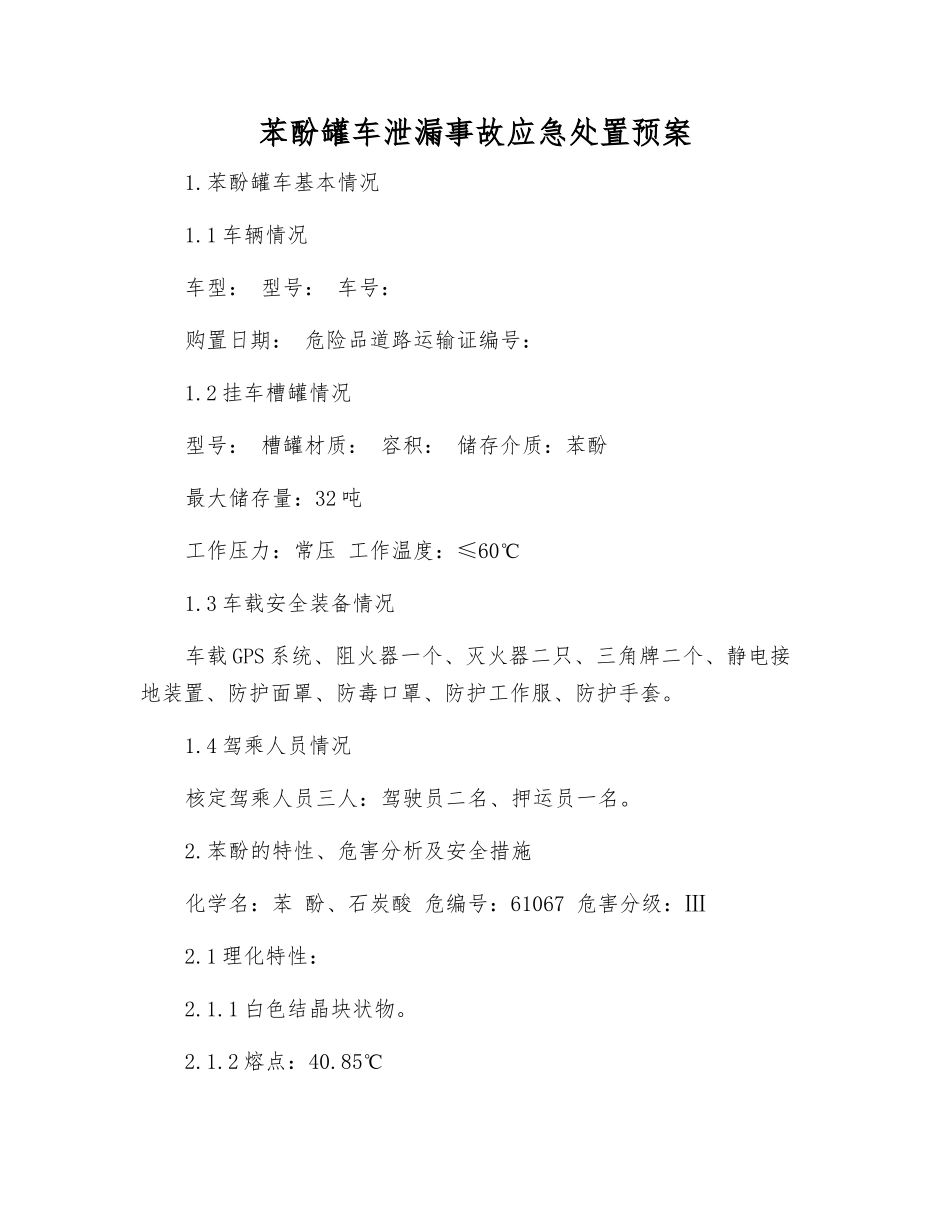 苯酚罐车泄漏事故应急处置预案

1.苯酚罐车基本情况

1.1车辆情况

车型： 型号： 车号：

购置日期： 危险品道路运输证编号：

1.2挂车槽罐情况

型号： 槽罐材质： 容积： 储存介质：苯酚

最大储存量：32吨

工作压力：常压 工作温度：≤60℃

1.3车载安全装备情况

车载GPS系统、阻火器一个、灭火器二只、三角牌二个、静电接地装置、防护面罩、防毒口罩、防护工作服、防护手套。

1.4驾乘人员情况

核定驾乘人员三人：驾驶员二名、押运员一名。

2.苯酚的特性、危害分析及安全措施

化学名：苯 酚、石炭酸 危编号：61067 危害分级：III

2.1理化特性：

2.1.1白色结晶块状物。

2.1.2熔点：40.85℃